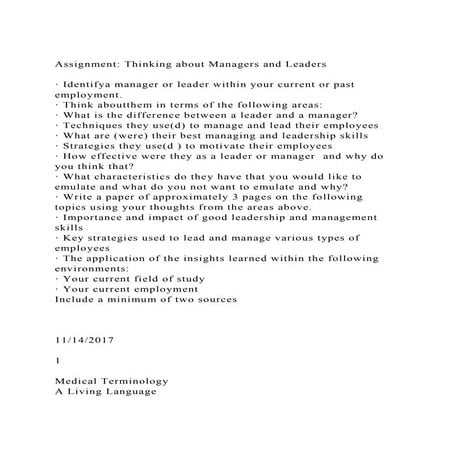 Assignment: Thinking about Managers and Leaders

· Identifya manager or leader within your current or past employment.
· Think aboutthem in terms of the following areas:
· What is the difference between a leader and a manager?
· Techniques they use(d) to manage and lead their employees
· What are (were) their best managing and leadership skills
· Strategies they use(d ) to motivate their employees
· How effective were they as a leader or manager  and why do you think that?
· What characteristics do they have that you would like to emulate and what do you not want to emulate and why?
· Write a paper of approximately 3 pages on the following topics using your thoughts from the areas above.
· Importance and impact of good leadership and management skills
· Key strategies used to lead and manage various types of employees
· The application of the insights learned within the following environments:
· Your current field of study
· Your current employment
Include a minimum of two sources

11/14/2017

1

Medical Terminology
A Living Language